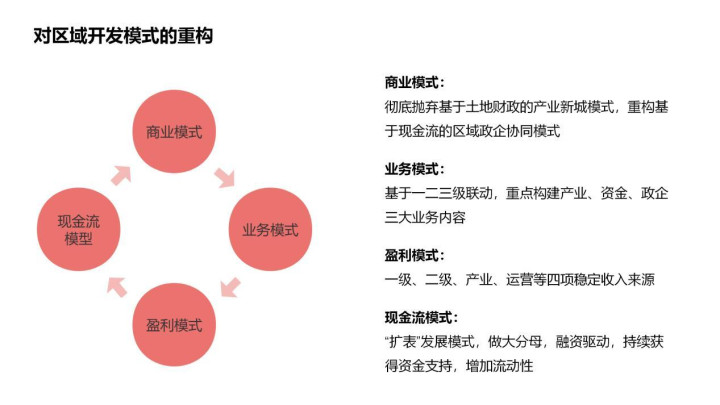 对区域开发模式的重构

商业模式

业务模式

盈利模式

现金流模型

商业模式：
彻底抛弃基于土地财政的产业新城模式，重构基于现金流的区域政企协同模式

业务模式：
基于一二三级联动，重点构建产业、资金、政企三大业务内容

盈利模式：
一级、二级、产业、运营等四项稳定收入来源

现金流模式：
“扩表”发展模式，做大分母，融资驱动，持续获得资金支持，增加流动性